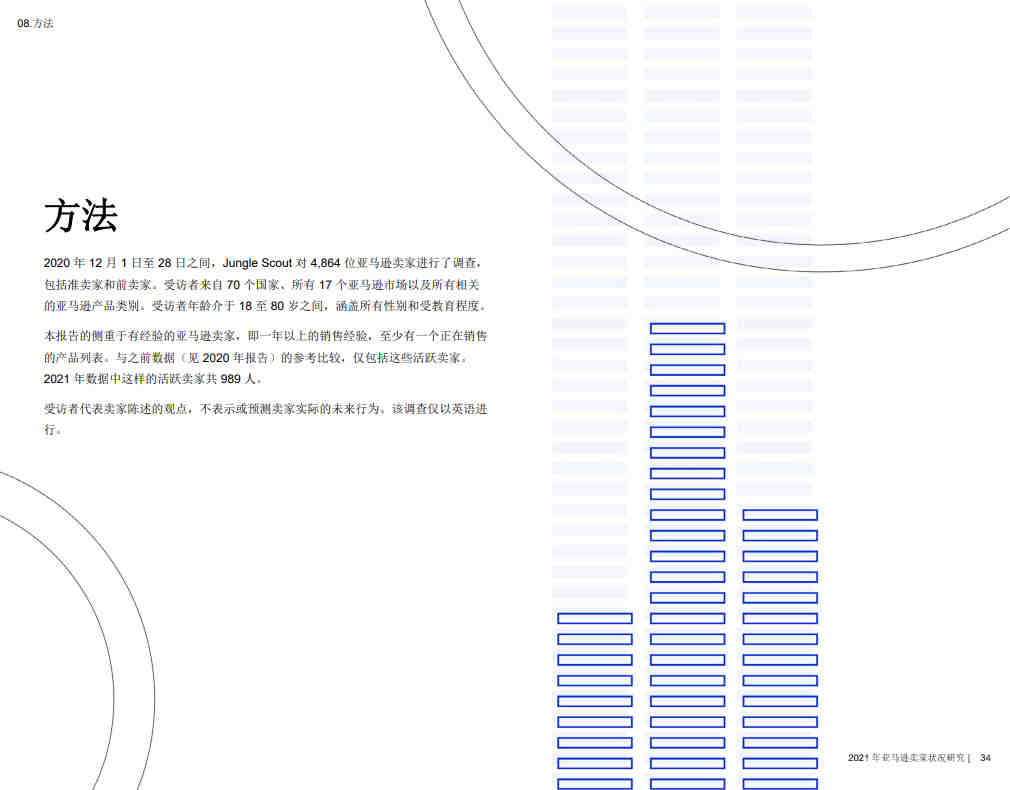 08.方法

方法

2020 年 12 月 1 日至 28 日之间，Jungle Scout 对 4,864 位亚马逊卖家进行了调查，包括准卖家和前卖家。受访者来自 70 个国家、所有 17 个亚马逊市场以及所有相关的亚马逊产品类别。受访者年龄介于 18 至 80 岁之间，涵盖所有性别和受教育程度。

本报告的侧重于有经验的亚马逊卖家，即一年以上的销售经验，至少有一个正在销售的产品列表。与之前数据（见 2020 年报告）的参考比较，仅包括这些活跃卖家。2021 年数据中这样的活跃卖家共 989 人。

受访者代表卖家陈述的观点，不表示或预测卖家实际的未来行为。该调查仅以英语进行。

2021 年亚马逊卖家状况研究 | 34